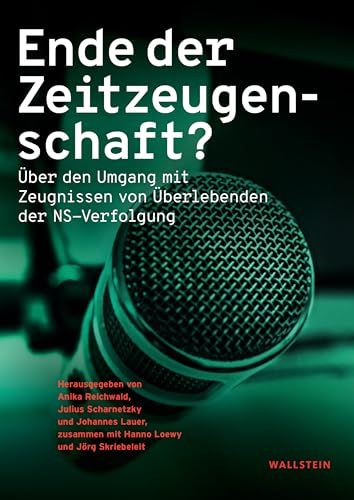 Ende der Zeitzeugenschaft?

Über den Umgang mit Zeugnissen von Überlebenden der NS-Verfolgung

Herausgegeben von Anika Reichwald, Julius Scharnetzky und Johannes Lauer, zusammen mit Hanno Loewy und Jörg Skriebeleit

WALLSTEIN